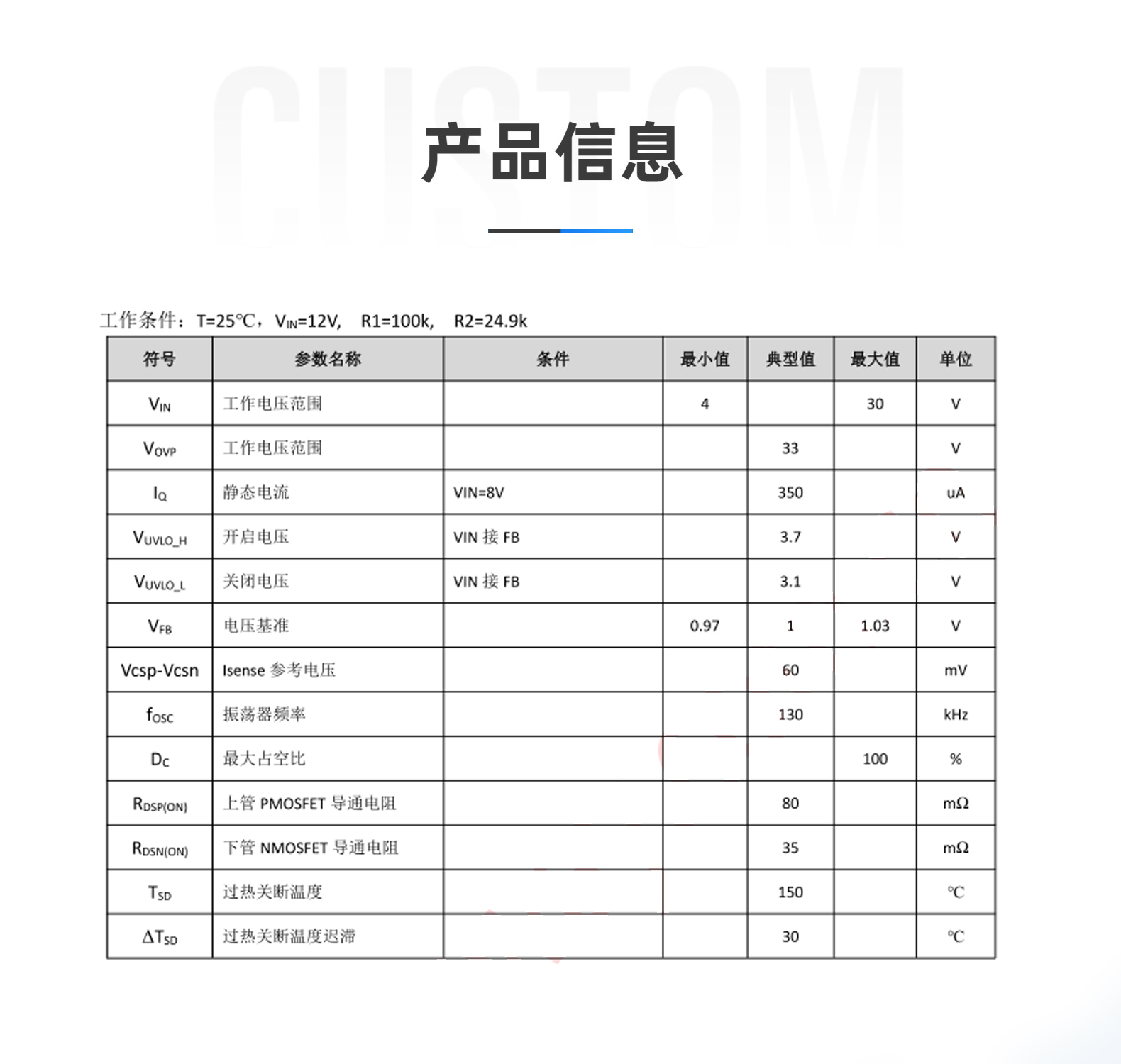 CUSTOM

产品信息

工作条件：T=25℃，$V_{IN}$=12V, R1=100k, R2=24.9k

| 符号 | 参数名称 | 条件 | 最小值 | 典型值 | 最大值 | 单位 |
|---|---|---|---|---|---|---|
| $V_{IN}$ | 工作电压范围 | | 4 | | 30 | V |
| $V_{OVP}$ | 工作电压范围 | | | 33 | | V |
| $I_Q$ | 静态电流 | VIN=8V | | 350 | | uA |
| $V_{UVLO\_H}$ | 开启电压 | VIN 接 FB | | 3.7 | | V |
| $V_{UVLO\_L}$ | 关闭电压 | VIN 接 FB | | 3.1 | | V |
| $V_{FB}$ | 电压基准 | | 0.97 | 1 | 1.03 | V |
| Vcsp-Vcsn | Isense 参考电压 | | | 60 | | mV |
| $f_{OSC}$ | 振荡器频率 | | | 130 | | kHz |
| $D_C$ | 最大占空比 | | | | 100 | % |
| $R_{DSP(ON)}$ | 上管 PMOSFET 导通电阻 | | | 80 | | mΩ |
| $R_{DSN(ON)}$ | 下管 NMOSFET 导通电阻 | | | 35 | | mΩ |
| $T_{SD}$ | 过热关断温度 | | | 150 | | ℃ |
| $\Delta T_{SD}$ | 过热关断温度迟滞 | | | 30 | | ℃ |